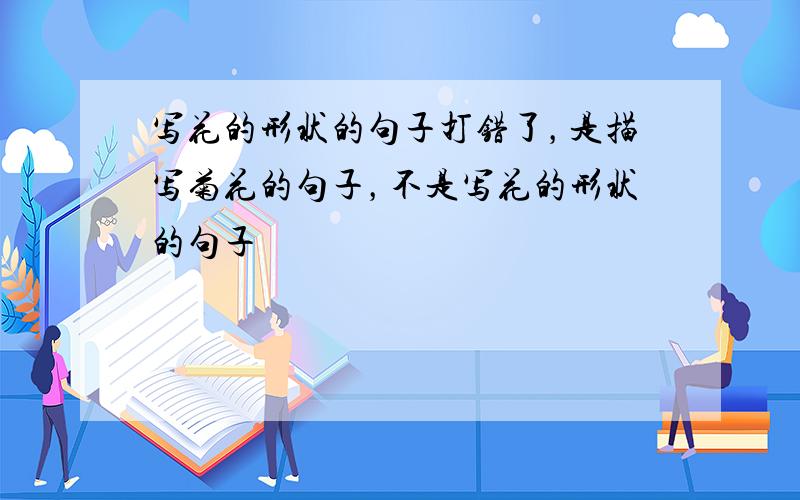 写花的形状的句子打错了，是描写菊花的句子，不是写花的形状的句子